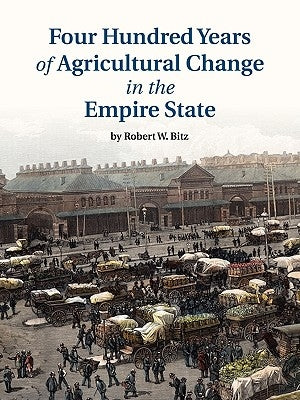 Four Hundred Years of Agricultural Change in the Empire State

by Robert W. Bitz